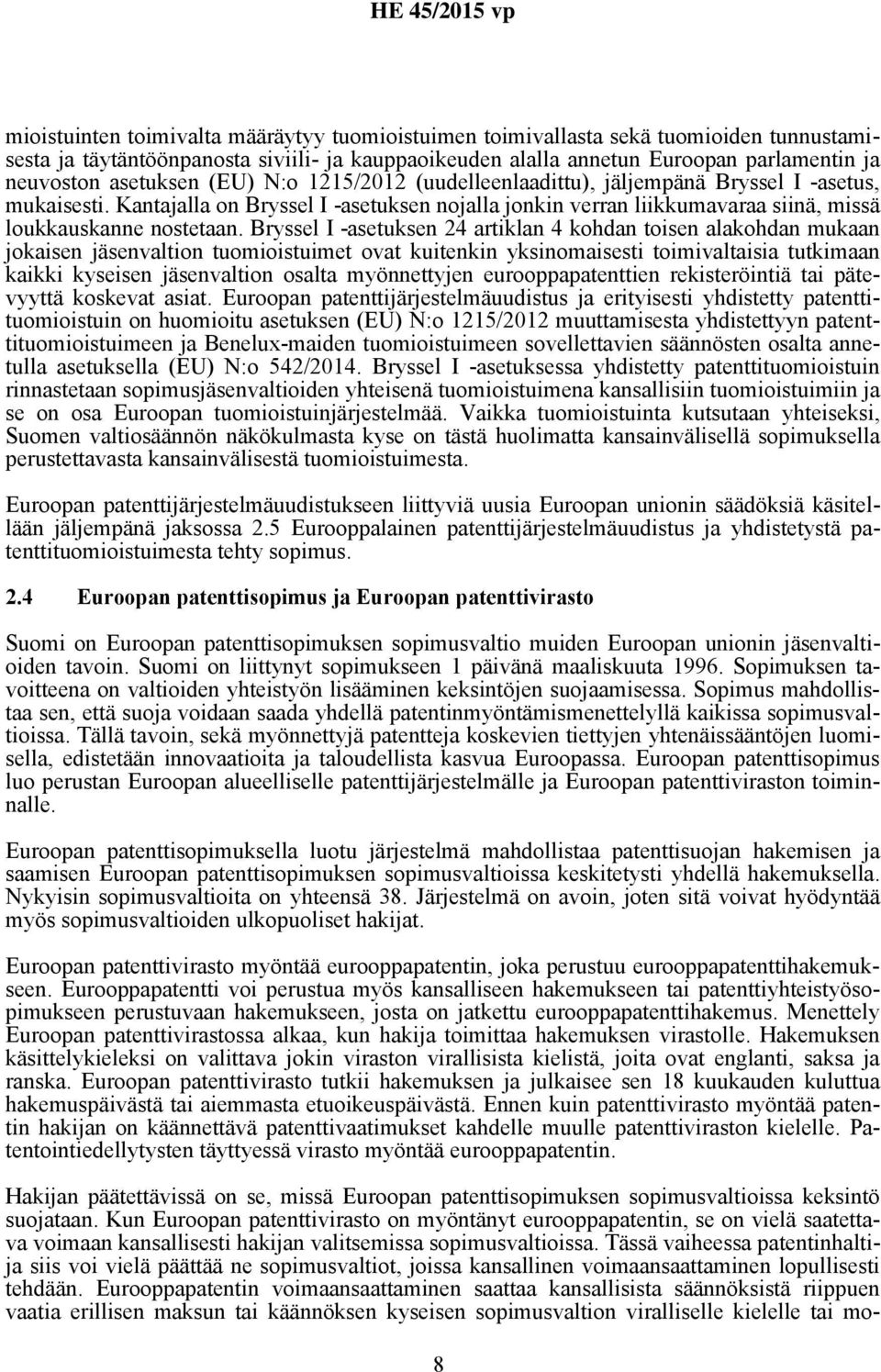 HE 45/2015 vp

mioistuinten toimivalta määräytyy tuomioistuimen toimivallasta sekä tuomioiden tunnustamisesta ja täytäntöönpanosta siviili- ja kauppaoikeuden alalla annetun Euroopan parlamentin ja neuvoston asetuksen (EU) N:o 1215/2012 (uudelleenlaadittu), jäljempänä Bryssel I -asetus, mukaisesti. Kantajalla on Bryssel I -asetuksen nojalla jonkin verran liikkumavaraa siinä, missä loukkauskanne nostetaan. Bryssel I -asetuksen 24 artiklan 4 kohdan toisen alakohdan mukaan jokaisen jäsenvaltion tuomioistuimet ovat kuitenkin yksinomaisesti toimivaltaisia tutkimaan kaikki kyseisen jäsenvaltion osalta myönnettyjen eurooppapatenttien rekisteröintiä tai pätevyyttä koskevat asiat. Euroopan patenttijärjestelmäuudistus ja erityisesti yhdistetty patenttituomioistuin on huomioitu asetuksen (EU) N:o 1215/2012 muuttamisesta yhdistettyyn patenttituomioistuimeen ja Benelux-maiden tuomioistuimeen sovellettavien säännösten osalta annetulla asetuksella (EU) N:o 542/2014. Bryssel I -asetuksessa yhdistetty patenttituomioistuin rinnastetaan sopimusjäsenvaltioiden yhteisenä tuomioistuimena kansallisiin tuomioistuimiin ja se on osa Euroopan tuomioistuinjärjestelmää. Vaikka tuomioistuinta kutsutaan yhteiseksi, Suomen valtiosäännön näkökulmasta kyse on tästä huolimatta kansainvälisellä sopimuksella perustettavasta kansainvälisestä tuomioistuimesta.

Euroopan patenttijärjestelmäuudistukseen liittyviä uusia Euroopan unionin säädöksiä käsitellään jäljempänä jaksossa 2.5 Eurooppalainen patenttijärjestelmäuudistus ja yhdistetystä patenttituomioistuimesta tehty sopimus.

2.4 Euroopan patenttisopimus ja Euroopan patenttivirasto

Suomi on Euroopan patenttisopimuksen sopimusvaltio muiden Euroopan unionin jäsenvaltioiden tavoin. Suomi on liittynyt sopimukseen 1 päivänä maaliskuuta 1996. Sopimuksen tavoitteena on valtioiden yhteistyön lisääminen keksintöjen suojaamisessa. Sopimus mahdollistaa sen, että suoja voidaan saada yhdellä patentinmyöntämismenettelyllä kaikissa sopimusvaltioissa. Tällä tavoin, sekä myönnettyjä patentteja koskevien tiettyjen yhtenäissääntöjen luomisella, edistetään innovaatioita ja taloudellista kasvua Euroopassa. Euroopan patenttisopimus luo perustan Euroopan alueelliselle patenttijärjestelmälle ja Euroopan patenttiviraston toiminnalle.

Euroopan patenttisopimuksella luotu järjestelmä mahdollistaa patenttisuojan hakemisen ja saamisen Euroopan patenttisopimuksen sopimusvaltioissa keskitetysti yhdellä hakemuksella. Nykyisin sopimusvaltioita on yhteensä 38. Järjestelmä on avoin, joten sitä voivat hyödyntää myös sopimusvaltioiden ulkopuoliset hakijat.

Euroopan patenttivirasto myöntää eurooppapatentin, joka perustuu eurooppapatenttihakemukseen. Eurooppapatentti voi perustua myös kansalliseen hakemukseen tai patenttiyhteistyösopimukseen perustuvaan hakemukseen, josta on jatkettu eurooppapatenttihakemus. Menettely Euroopan patenttivirastossa alkaa, kun hakija toimittaa hakemuksen virastolle. Hakemuksen käsittelykieleksi on valittava jokin viraston virallisista kielistä, joita ovat englanti, saksa ja ranska. Euroopan patenttivirasto tutkii hakemuksen ja julkaisee sen 18 kuukauden kuluttua hakemuspäivästä tai aiemmasta etuoikeuspäivästä. Ennen kuin patenttivirasto myöntää patentin hakijan on käännettävä patenttivaatimukset kahdelle muulle patenttiviraston kielelle. Patentointiedellytysten täyttyessä virasto myöntää eurooppapatentin.

Hakijan päätettävissä on se, missä Euroopan patenttisopimuksen sopimusvaltioissa keksintö suojataan. Kun Euroopan patenttivirasto on myöntänyt eurooppapatentin, se on vielä saatettava voimaan kansallisesti hakijan valitsemissa sopimusvaltioissa. Tässä vaiheessa patentinhaltija siis voi vielä päättää ne sopimusvaltiot, joissa kansallinen voimaansaattaminen lopullisesti tehdään. Eurooppapatentin voimaansaattaminen saattaa kansallisista säännöksistä riippuen vaatia erillisen maksun tai käännöksen kyseisen sopimusvaltion viralliselle kielelle tai mo-

8